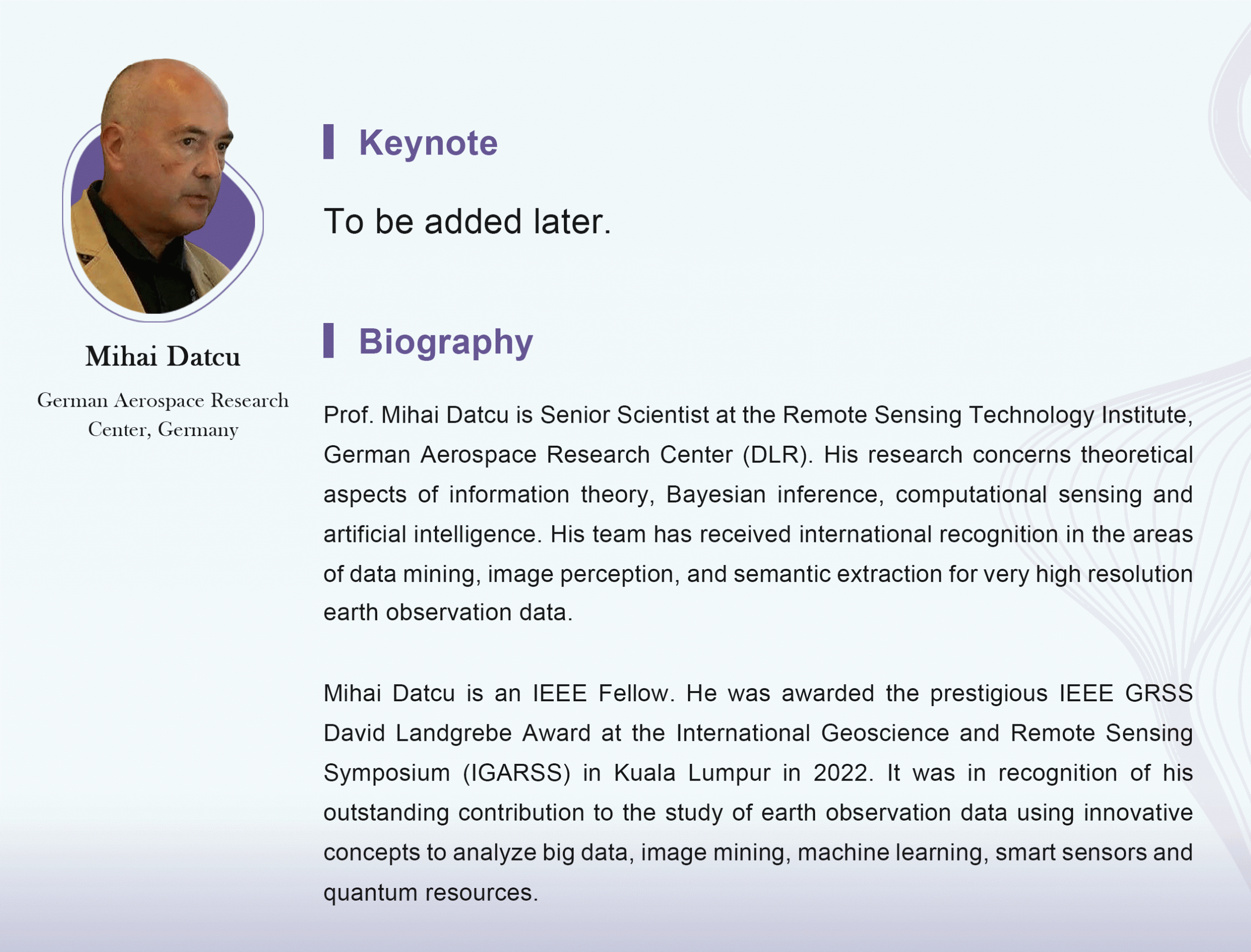 Mihai Datcu

German Aerospace Research Center, Germany

Keynote

To be added later.

Biography

Prof. Mihai Datcu is Senior Scientist at the Remote Sensing Technology Institute, German Aerospace Research Center (DLR). His research concerns theoretical aspects of information theory, Bayesian inference, computational sensing and artificial intelligence. His team has received international recognition in the areas of data mining, image perception, and semantic extraction for very high resolution earth observation data.

Mihai Datcu is an IEEE Fellow. He was awarded the prestigious IEEE GRSS David Landgrebe Award at the International Geoscience and Remote Sensing Symposium (IGARSS) in Kuala Lumpur in 2022. It was in recognition of his outstanding contribution to the study of earth observation data using innovative concepts to analyze big data, image mining, machine learning, smart sensors and quantum resources.